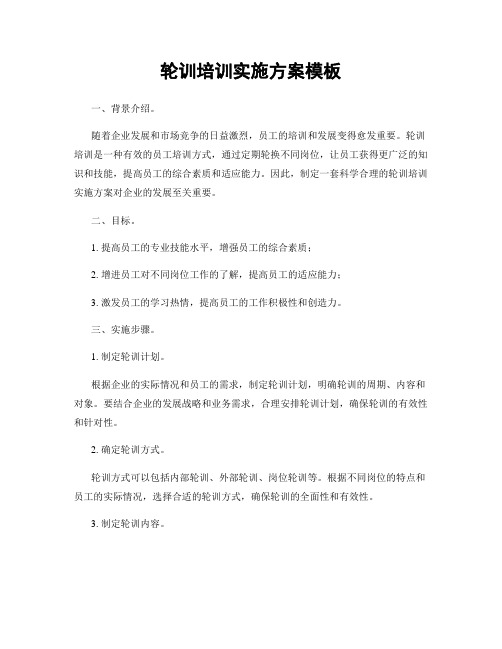 轮训培训实施方案模板

一、背景介绍。

随着企业发展和市场竞争的日益激烈，员工的培训和发展变得愈发重要。轮训培训是一种有效的员工培训方式，通过定期轮换不同岗位，让员工获得更广泛的知识和技能，提高员工的综合素质和适应能力。因此，制定一套科学合理的轮训培训实施方案对企业的发展至关重要。

二、目标。

1. 提高员工的专业技能水平，增强员工的综合素质；

2. 增进员工对不同岗位工作的了解，提高员工的适应能力；

3. 激发员工的学习热情，提高员工的工作积极性和创造力。

三、实施步骤。

1. 制定轮训计划。

根据企业的实际情况和员工的需求，制定轮训计划，明确轮训的周期、内容和对象。要结合企业的发展战略和业务需求，合理安排轮训计划，确保轮训的有效性和针对性。

2. 确定轮训方式。

轮训方式可以包括内部轮训、外部轮训、岗位轮训等。根据不同岗位的特点和员工的实际情况，选择合适的轮训方式，确保轮训的全面性和有效性。

3. 制定轮训内容。